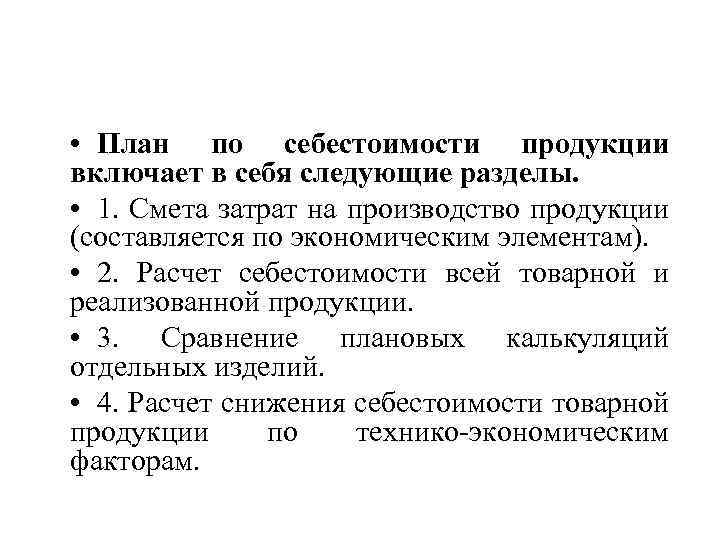 • План по себестоимости продукции включает в себя следующие разделы.

• 1. Смета затрат на производство продукции (составляется по экономическим элементам).

• 2. Расчет себестоимости всей товарной и реализованной продукции.

• 3. Сравнение плановых калькуляций отдельных изделий.

• 4. Расчет снижения себестоимости товарной продукции по технико-экономическим факторам.